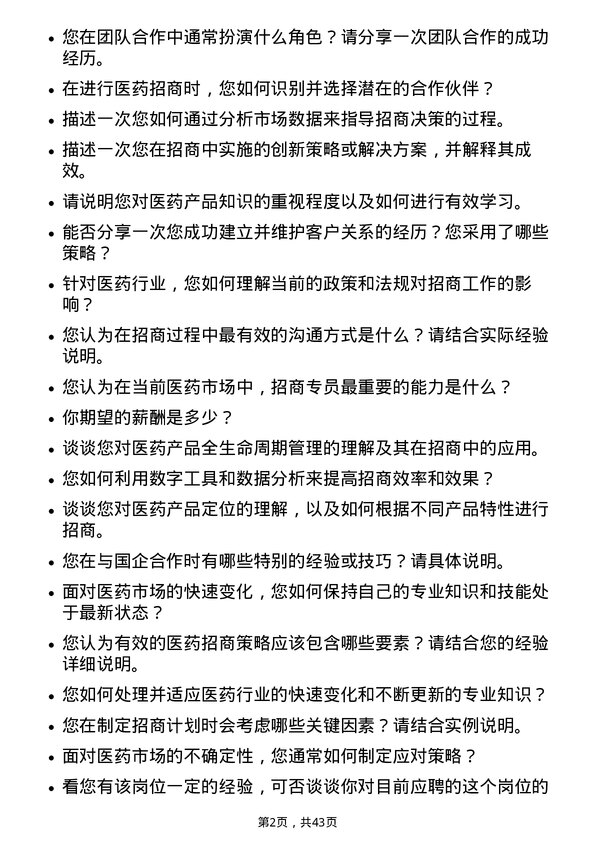 • 您在团队合作中通常扮演什么角色？请分享一次团队合作的成功经历。

• 在进行医药招商时，您如何识别并选择潜在的合作伙伴？

• 描述一次您如何通过分析市场数据来指导招商决策的过程。

• 描述一次您在招商中实施的创新策略或解决方案，并解释其成效。

• 请说明您对医药产品知识的重视程度以及如何进行有效学习。

• 能否分享一次您成功建立并维护客户关系的经历？您采用了哪些策略？

• 针对医药行业，您如何理解当前的政策和法规对招商工作的影响？

• 您认为在招商过程中最有效的沟通方式是什么？请结合实际经验说明。

• 您认为在当前医药市场中，招商专员最重要的能力是什么？

• 你期望的薪酬是多少？

• 谈谈您对医药产品全生命周期管理的理解及其在招商中的应用。

• 您如何利用数字工具和数据分析来提高招商效率和效果？

• 谈谈您对医药产品定位的理解，以及如何根据不同产品特性进行招商。

• 您在与国企合作时有哪些特别的经验或技巧？请具体说明。

• 面对医药市场的快速变化，您如何保持自己的专业知识和技能处于最新状态？

• 您认为有效的医药招商策略应该包含哪些要素？请结合您的经验详细说明。

• 您如何处理并适应医药行业的快速变化和不断更新的专业知识？

• 您在制定招商计划时会考虑哪些关键因素？请结合实例说明。

• 面对医药市场的不确定性，您通常如何制定应对策略？

• 看您有该岗位一定的经验，可否谈谈你对目前应聘的这个岗位的

第2页，共43页